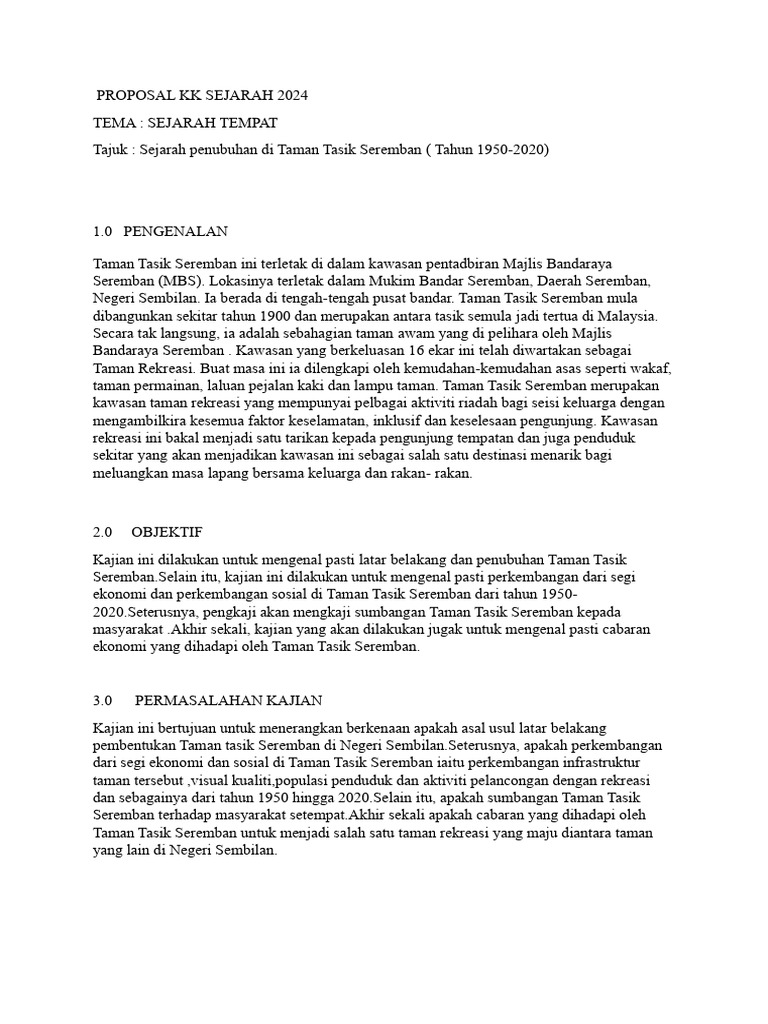 PROPOSAL KK SEJARAH 2024

TEMA : SEJARAH TEMPAT

Tajuk : Sejarah penubuhan di Taman Tasik Seremban ( Tahun 1950-2020)

1.0 PENGENALAN

Taman Tasik Seremban ini terletak di dalam kawasan pentadbiran Majlis Bandaraya Seremban (MBS). Lokasinya terletak dalam Mukim Bandar Seremban, Daerah Seremban, Negeri Sembilan. Ia berada di tengah-tengah pusat bandar. Taman Tasik Seremban mula dibangunkan sekitar tahun 1900 dan merupakan antara tasik semula jadi tertua di Malaysia. Secara tak langsung, ia adalah sebahagian taman awam yang di pelihara oleh Majlis Bandaraya Seremban . Kawasan yang berkeluasan 16 ekar ini telah diwartakan sebagai Taman Rekreasi. Buat masa ini ia dilengkapi oleh kemudahan-kemudahan asas seperti wakaf, taman permainan, laluan pejalan kaki dan lampu taman. Taman Tasik Seremban merupakan kawasan taman rekreasi yang mempunyai pelbagai aktiviti riadah bagi seisi keluarga dengan mengambilkira kesemua faktor keselamatan, inklusif dan keselesaan pengunjung. Kawasan rekreasi ini bakal menjadi satu tarikan kepada pengunjung tempatan dan juga penduduk sekitar yang akan menjadikan kawasan ini sebagai salah satu destinasi menarik bagi meluangkan masa lapang bersama keluarga dan rakan- rakan.

2.0 OBJEKTIF

Kajian ini dilakukan untuk mengenal pasti latar belakang dan penubuhan Taman Tasik Seremban.Selain itu, kajian ini dilakukan untuk mengenal pasti perkembangan dari segi ekonomi dan perkembangan sosial di Taman Tasik Seremban dari tahun 1950-2020.Seterusnya, pengkaji akan mengkaji sumbangan Taman Tasik Seremban kepada masyarakat .Akhir sekali, kajian yang akan dilakukan jugak untuk mengenal pasti cabaran ekonomi yang dihadapi oleh Taman Tasik Seremban.

3.0 PERMASALAHAN KAJIAN

Kajian ini bertujuan untuk menerangkan berkenaan apakah asal usul latar belakang pembentukan Taman tasik Seremban di Negeri Sembilan.Seterusnya, apakah perkembangan dari segi ekonomi dan sosial di Taman Tasik Seremban iaitu perkembangan infrastruktur taman tersebut ,visual kualiti,populasi penduduk dan aktiviti pelancongan dengan rekreasi dan sebagainya dari tahun 1950 hingga 2020.Selain itu, apakah sumbangan Taman Tasik Seremban terhadap masyarakat setempat.Akhir sekali apakah cabaran yang dihadapi oleh Taman Tasik Seremban untuk menjadi salah satu taman rekreasi yang maju diantara taman yang lain di Negeri Sembilan.